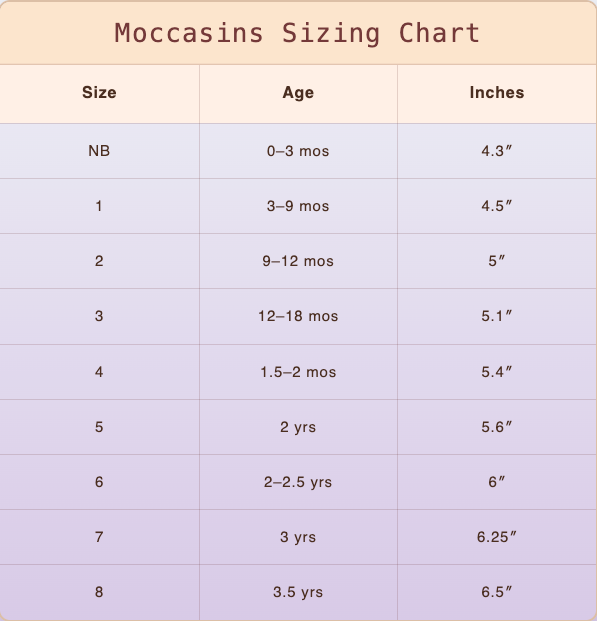 Moccasins Sizing Chart

| Size | Age | Inches |
|---|---|---|
| NB | 0–3 mos | 4.3″ |
| 1 | 3–9 mos | 4.5″ |
| 2 | 9–12 mos | 5″ |
| 3 | 12–18 mos | 5.1″ |
| 4 | 1.5–2 mos | 5.4″ |
| 5 | 2 yrs | 5.6″ |
| 6 | 2–2.5 yrs | 6″ |
| 7 | 3 yrs | 6.25″ |
| 8 | 3.5 yrs | 6.5″ |